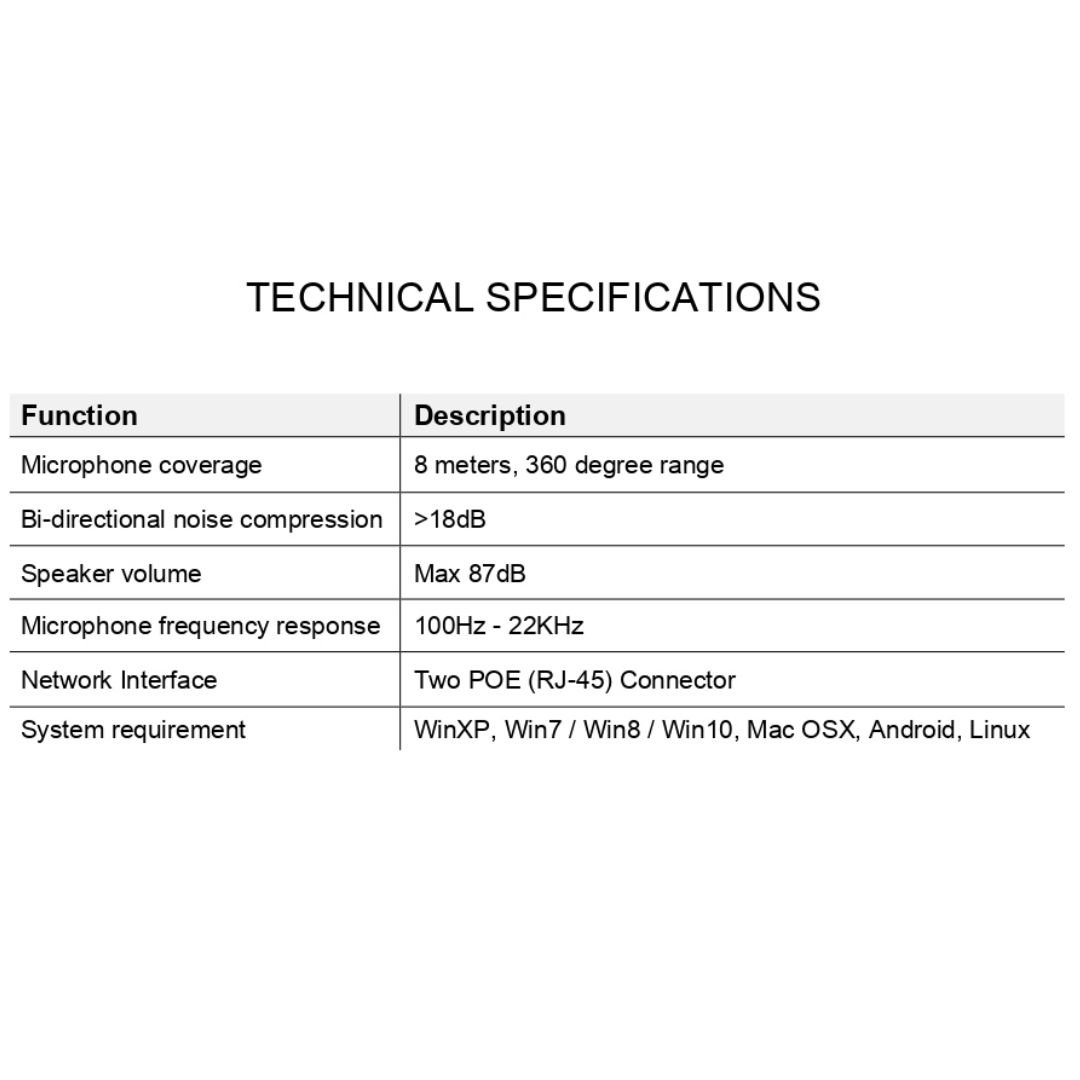 TECHNICAL SPECIFICATIONS

| Function | Description |
|---|---|
| Microphone coverage | 8 meters, 360 degree range |
| Bi-directional noise compression | >18dB |
| Speaker volume | Max 87dB |
| Microphone frequency response | 100Hz - 22KHz |
| Network Interface | Two POE (RJ-45) Connector |
| System requirement | WinXP, Win7 / Win8 / Win10, Mac OSX, Android, Linux |